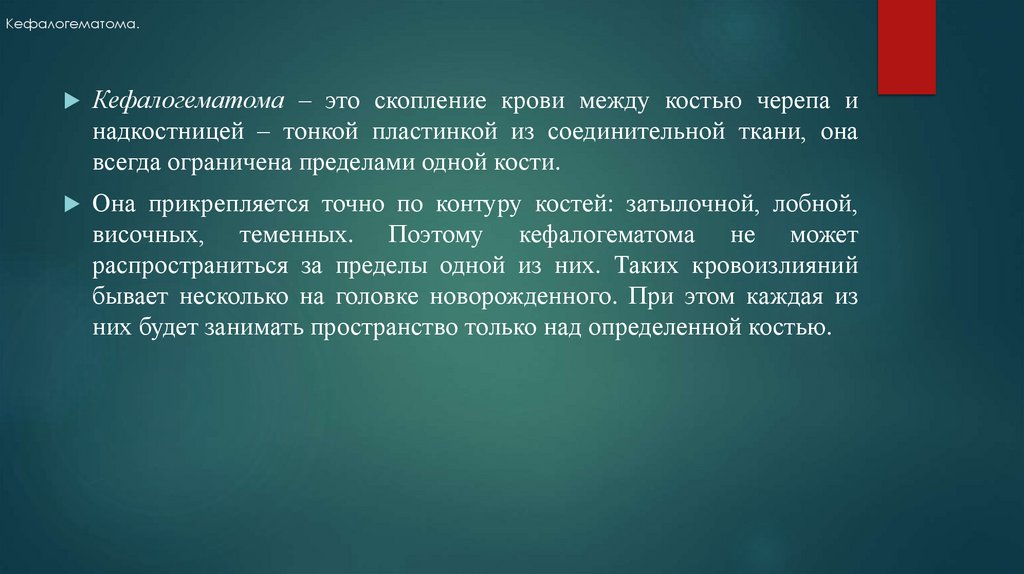 Кефалогематома.

▶ Кефалогематома – это скопление крови между костью черепа и надкостницей – тонкой пластинкой из соединительной ткани, она всегда ограничена пределами одной кости.

▶ Она прикрепляется точно по контуру костей: затылочной, лобной, височных, теменных. Поэтому кефалогематома не может распространиться за пределы одной из них. Таких кровоизлияний бывает несколько на головке новорожденного. При этом каждая из них будет занимать пространство только над определенной костью.